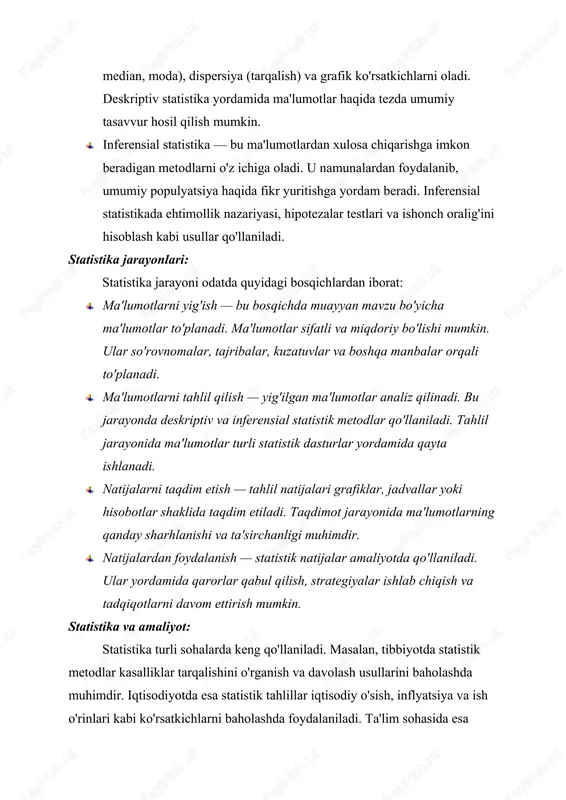 median, moda), dispersiya (tarqalish) va grafik ko'rsatkichlarni oladi. Deskriptiv statistika yordamida ma'lumotlar haqida tezda umumiy tasavvur hosil qilish mumkin.

Inferensial statistika — bu ma'lumotlardan xulosa chiqarishga imkon beradigan metodlarni o'z ichiga oladi. U namunalardan foydalanib, umumiy populyatsiya haqida fikr yuritishga yordam beradi. Inferensial statistikada ehtimollik nazariyasi, hipotezalar testlari va ishonch oralig'ini hisoblash kabi usullar qo'llaniladi.

Statistika jarayonlari:

Statistika jarayoni odatda quyidagi bosqichlardan iborat:

Ma'lumotlarni yig'ish — bu bosqichda muayyan mavzu bo'yicha ma'lumotlar to'planadi. Ma'lumotlar sifatli va miqdoriy bo'lishi mumkin. Ular so'rovnomalar, tajribalar, kuzatuvlar va boshqa manbalar orqali to'planadi.

Ma'lumotlarni tahlil qilish — yig'ilgan ma'lumotlar analiz qilinadi. Bu jarayonda deskriptiv va inferensial statistik metodlar qo'llaniladi. Tahlil jarayonida ma'lumotlar turli statistik dasturlar yordamida qayta ishlanadi.

Natijalarni taqdim etish — tahlil natijalari grafiklar, jadvallar yoki hisobotlar shaklida taqdim etiladi. Taqdimot jarayonida ma'lumotlarning qanday sharhlanishi va ta'sirchanligi muhimdir.

Natijalardan foydalanish — statistik natijalar amaliyotda qo'llaniladi. Ular yordamida qarorlar qabul qilish, strategiyalar ishlab chiqish va tadqiqotlarni davom ettirish mumkin.

Statistika va amaliyot:

Statistika turli sohalarda keng qo'llaniladi. Masalan, tibbiyotda statistik metodlar kasalliklar tarqalishini o'rganish va davolash usullarini baholashda muhimdir. Iqtisodiyotda esa statistik tahlillar iqtisodiy o'sish, inflyatsiya va ish o'rinlari kabi ko'rsatkichlarni baholashda foydalaniladi. Ta'lim sohasida esa